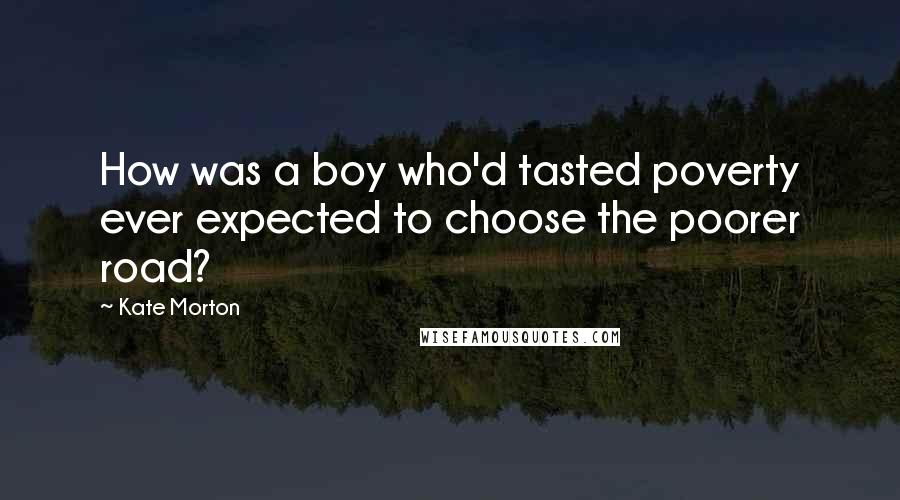 How was a boy who'd tasted poverty ever expected to choose the poorer road?

~ Kate Morton

WISEFAMOUSQUOTES.COM